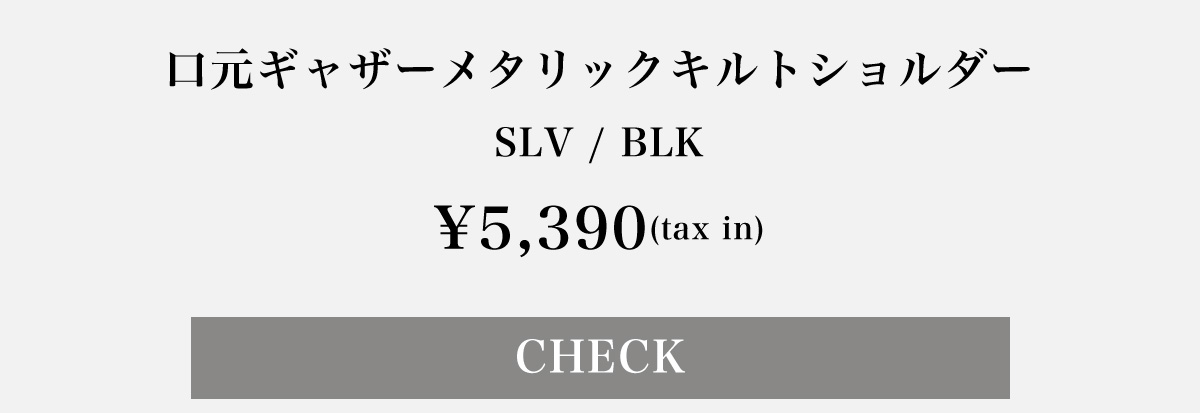 口元ギャザーメタリックキルトショルダー

SLV / BLK

¥5,390(tax in)

CHECK